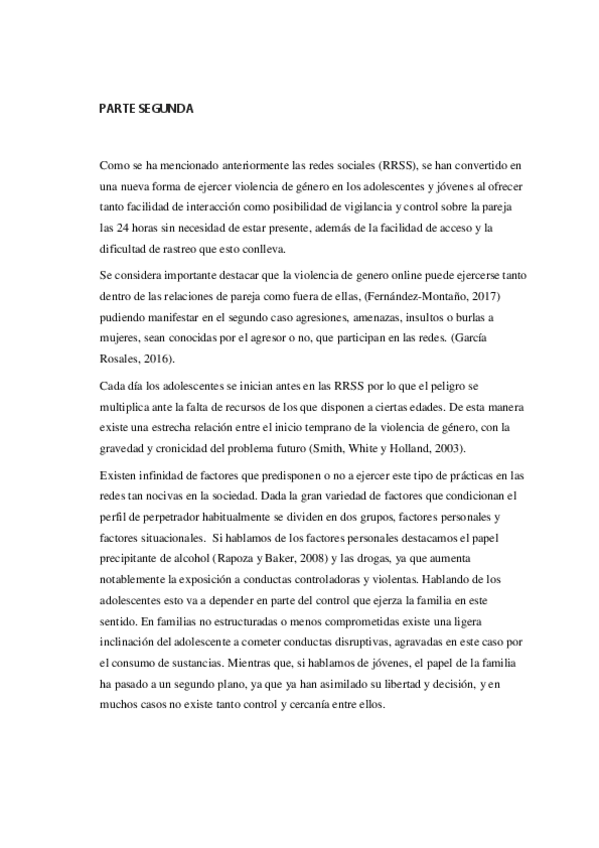 PARTE SEGUNDA

Como se ha mencionado anteriormente las redes sociales (RRSS), se han convertido en una nueva forma de ejercer violencia de género en los adolescentes y jóvenes al ofrecer tanto facilidad de interacción como posibilidad de vigilancia y control sobre la pareja las 24 horas sin necesidad de estar presente, además de la facilidad de acceso y la dificultad de rastreo que esto conlleva.

Se considera importante destacar que la violencia de genero online puede ejercerse tanto dentro de las relaciones de pareja como fuera de ellas, (Fernández-Montaño, 2017) pudiendo manifestar en el segundo caso agresiones, amenazas, insultos o burlas a mujeres, sean conocidas por el agresor o no, que participan en las redes. (García Rosales, 2016).

Cada día los adolescentes se inician antes en las RRSS por lo que el peligro se multiplica ante la falta de recursos de los que disponen a ciertas edades. De esta manera existe una estrecha relación entre el inicio temprano de la violencia de género, con la gravedad y cronicidad del problema futuro (Smith, White y Holland, 2003).

Existen infinidad de factores que predisponen o no a ejercer este tipo de prácticas en las redes tan nocivas en la sociedad. Dada la gran variedad de factores que condicionan el perfil de perpetrador habitualmente se dividen en dos grupos, factores personales y factores situacionales. Si hablamos de los factores personales destacamos el papel precipitante de alcohol (Rapoza y Baker, 2008) y las drogas, ya que aumenta notablemente la exposición a conductas controladoras y violentas. Hablando de los adolescentes esto va a depender en parte del control que ejerza la familia en este sentido. En familias no estructuradas o menos comprometidas existe una ligera inclinación del adolescente a cometer conductas disruptivas, agravadas en este caso por el consumo de sustancias. Mientras que, si hablamos de jóvenes, el papel de la familia ha pasado a un segundo plano, ya que ya han asimilado su libertad y decisión, y en muchos casos no existe tanto control y cercanía entre ellos.